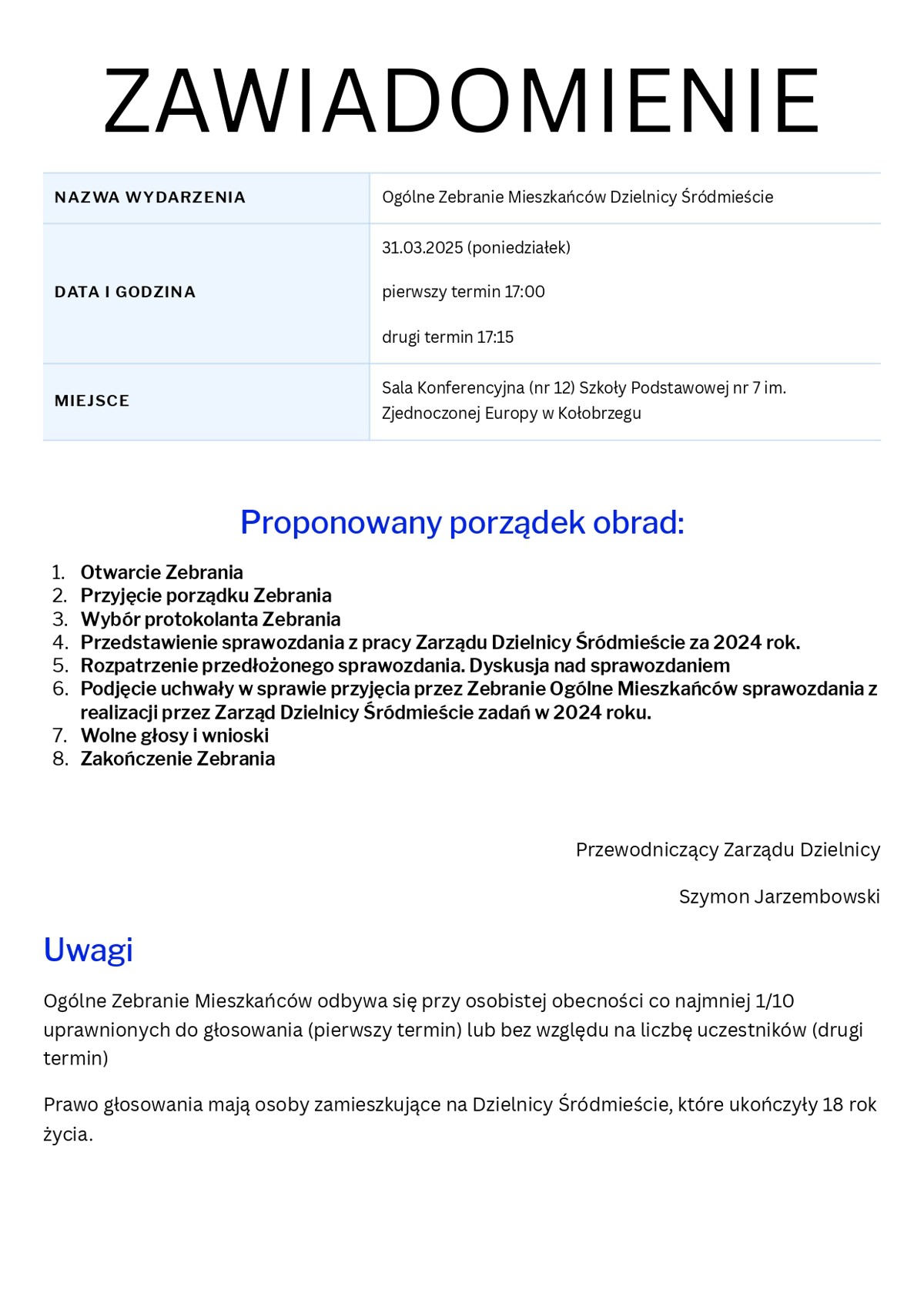 ZAWIADOMIENIE

NAZWA WYDARZENIA
Ogólne Zebranie Mieszkańców Dzielnicy Śródmieście

DATA I GODZINA
31.03.2025 (poniedziałek)

pierwszy termin 17:00

drugi termin 17:15

MIEJSCE
Sala Konferencyjna (nr 12) Szkoły Podstawowej nr 7 im. Zjednoczonej Europy w Kołobrzegu

Proponowany porządek obrad:

1. Otwarcie Zebrania
2. Przyjęcie porządku Zebrania
3. Wybór protokolanta Zebrania
4. Przedstawienie sprawozdania z pracy Zarządu Dzielnicy Śródmieście za 2024 rok.
5. Rozpatrzenie przedłożonego sprawozdania. Dyskusja nad sprawozdaniem
6. Podjęcie uchwały w sprawie przyjęcia przez Zebranie Ogólne Mieszkańców sprawozdania z realizacji przez Zarząd Dzielnicy Śródmieście zadań w 2024 roku.
7. Wolne głosy i wnioski
8. Zakończenie Zebrania

Przewodniczący Zarządu Dzielnicy

Szymon Jarzembowski

Uwagi

Ogólne Zebranie Mieszkańców odbywa się przy osobistej obecności co najmniej 1/10 uprawnionych do głosowania (pierwszy termin) lub bez względu na liczbę uczestników (drugi termin)

Prawo głosowania mają osoby zamieszkujące na Dzielnicy Śródmieście, które ukończyły 18 rok życia.